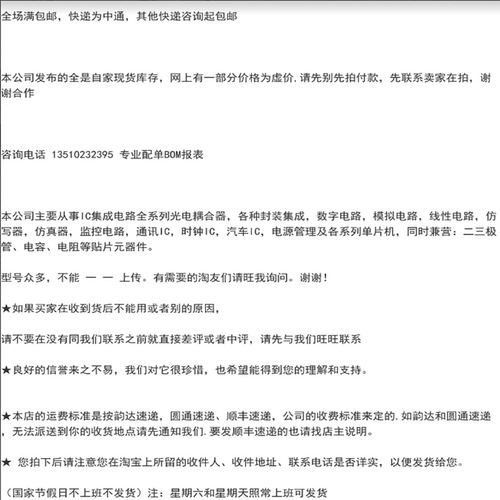 全场满包邮，快递为中通，其他快递咨询起包邮

本公司发布的全是自家现货库存，网上有一部分价格为虚价.请先别先拍付款，先联系卖家在拍，谢谢合作

咨询电话 13510232395 专业配单BOM报表

本公司主要从事IC集成电路全系列光电耦合器，各种封装集成，数字电路，模拟电路，线性电路，仿写器，仿真器，监控电路，通讯IC，时钟IC，汽车IC，电源管理及各系列单片机，同时兼营：二三极管、电容、电阻等贴片元器件。

型号众多，不能 一 一 上传。有需要的淘友们请旺我询问。谢谢！

★如果买家在收到货后不能用或者别的原因，

请不要在没有同我们联系之前就直接差评或者中评，请先与我们旺旺联系

★良好的信誉来之不易，我们对它很珍惜，也希望能得到您的理解和支持。

★本店的运费标准是按韵达速递，圆通速递、顺丰速递，公司的收费标准来定的.如韵达和圆通速递，无法派送到你的收货地点请先通知我们.要发顺丰速递的也请找店主说明。

★ 您拍下后请注意您在淘宝上所留的收件人、收件地址、联系电话是否详实，以便发货给您。

（国家节假日不上班不发货）注：星期六和星期天照常上班可发货